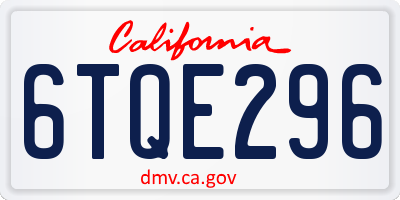 California

6TQE296

dmv.ca.gov